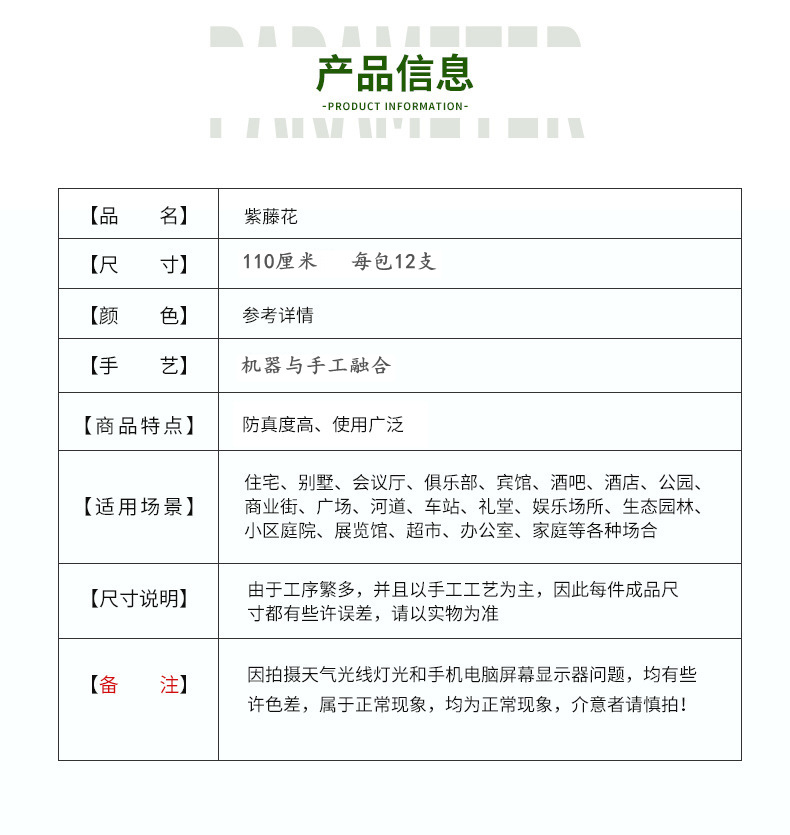 PARAMETER

产品信息
-PRODUCT INFORMATION-

| 【品　　名】 | 紫藤花 |
|---|---|
| 【尺　　寸】 | 110厘米　　每包12支 |
| 【颜　　色】 | 参考详情 |
| 【手　　艺】 | 机器与手工融合 |
| 【商品特点】 | 防真度高、使用广泛 |
| 【适用场景】 | 住宅、别墅、会议厅、俱乐部、宾馆、酒吧、酒店、公园、商业街、广场、河道、车站、礼堂、娱乐场所、生态园林、小区庭院、展览馆、超市、办公室、家庭等各种场合 |
| 【尺寸说明】 | 由于工序繁多，并且以手工工艺为主，因此每件成品尺寸都有些许误差，请以实物为准 |
| 【备　　注】 | 因拍摄天气光线灯光和手机电脑屏幕显示器问题，均有些许色差，属于正常现象，均为正常现象，介意者请慎拍！ |